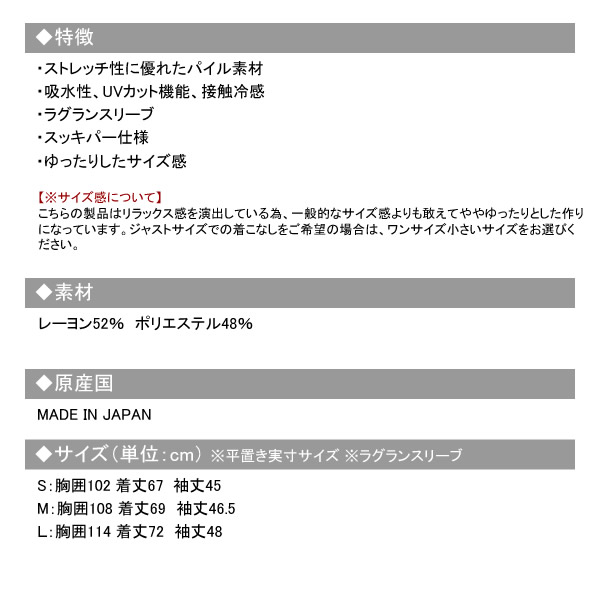 ◆特徴

・ストレッチ性に優れたパイル素材
・吸水性、UVカット機能、接触冷感
・ラグランスリーブ
・スッキパー仕様
・ゆったりしたサイズ感

【※サイズ感について】
こちらの製品はリラックス感を演出している為、一般的なサイズ感よりも敢えてややゆったりとした作りになっています。ジャストサイズでの着こなしをご希望の場合は、ワンサイズ小さいサイズをお選びください。

◆素材

レーヨン52% ポリエステル48%

◆原産国

MADE IN JAPAN

◆サイズ（単位：cm）※平置き実寸サイズ ※ラグランスリーブ

S：胸囲102 着丈67 袖丈45
M：胸囲108 着丈69 袖丈46.5
L：胸囲114 着丈72 袖丈48